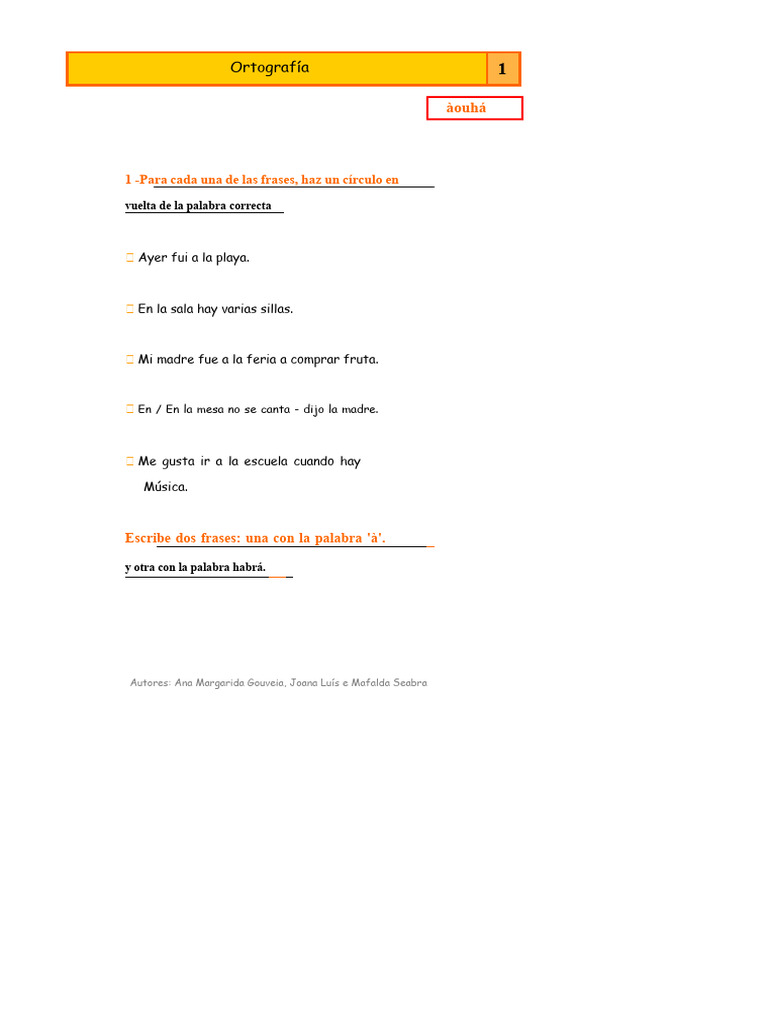 Ortografía

1

àouhá

1 -Para cada una de las frases, haz un círculo en vuelta de la palabra correcta

Ayer fui a la playa.

En la sala hay varias sillas.

Mi madre fue a la feria a comprar fruta.

En / En la mesa no se canta - dijo la madre.

Me gusta ir a la escuela cuando hay Música.

Escribe dos frases: una con la palabra 'à'. y otra con la palabra habrá.

Autores: Ana Margarida Gouveia, Joana Luís e Mafalda Seabra